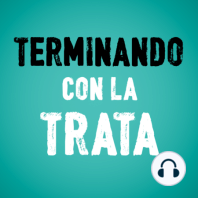 TERMINANDO
CON LA
TRATA